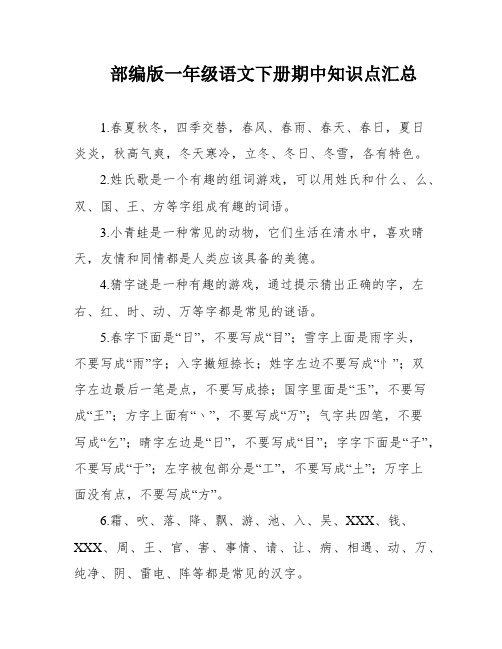 部编版一年级语文下册期中知识点汇总

1.春夏秋冬，四季交替，春风、春雨、春天、春日，夏日炎炎，秋高气爽，冬天寒冷，立冬、冬日、冬雪，各有特色。

2.姓氏歌是一个有趣的组词游戏，可以用姓氏和什么、么、双、国、王、方等字组成有趣的词语。

3.小青蛙是一种常见的动物，它们生活在清水中，喜欢晴天，友情和同情都是人类应该具备的美德。

4.猜字谜是一种有趣的游戏，通过提示猜出正确的字，左右、红、时、动、万等字都是常见的谜语。

5.春字下面是“日”，不要写成“目”；雪字上面是雨字头，不要写成“雨”字；入字撇短捺长；姓字左边不要写成“忄”；双字左边最后一笔是点，不要写成捺；国字里面是“玉”，不要写成“王”；方字上面有“丶”，不要写成“万”；气字共四笔，不要写成“乞”；晴字左边是“日”，不要写成“目”；字字下面是“子”，不要写成“于”；左字被包部分是“工”，不要写成“土”；万字上面没有点，不要写成“方”。

6.霜、吹、落、降、飘、游、池、入、吴、XXX、钱、XXX、周、王、官、害、事情、请、让、病、相遇、动、万、纯净、阴、雷电、阵等都是常见的汉字。